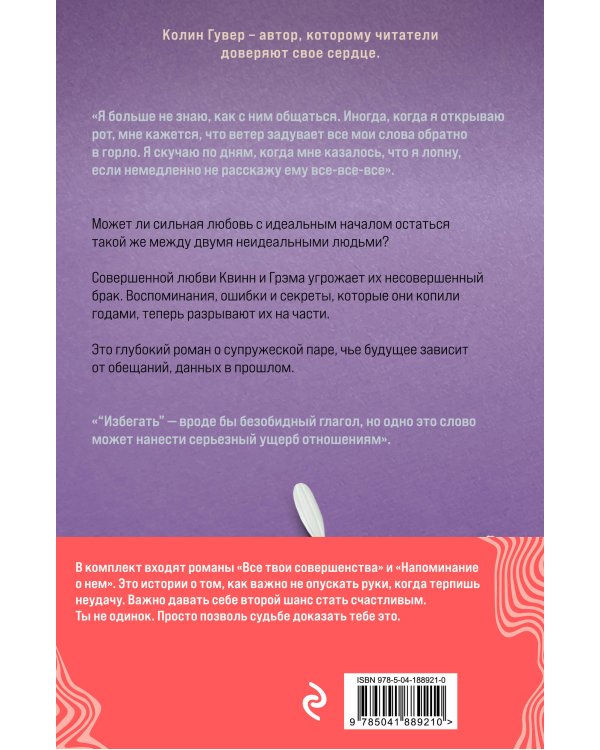 Колин Гувер – автор, которому читатели доверяют свое сердце.

«Я больше не знаю, как с ним общаться. Иногда, когда я открываю рот, мне кажется, что ветер задувает все мои слова обратно в горло. Я скучаю по дням, когда мне казалось, что я лопну, если немедленно не расскажу ему все-все-все».

Может ли сильная любовь с идеальным началом остаться такой же между двумя неидеальными людьми?

Совершенной любви Квинн и Грэма угрожает их несовершенный брак. Воспоминания, ошибки и секреты, которые они копили годами, теперь разрывают их на части.

Это глубокий роман о супружеской паре, чье будущее зависит от обещаний, данных в прошлом.

«"Избегать" — вроде бы безобидный глагол, но одно это слово может нанести серьезный ущерб отношениям».

В комплект входят романы «Все твои совершенства» и «Напоминание о нем». Это истории о том, как важно не опускать руки, когда терпишь неудачу. Важно давать себе второй шанс стать счастливым. Ты не одинок. Просто позволь судьбе доказать тебе это.

ISBN 978-5-04-188921-0

9 785041 889210 >